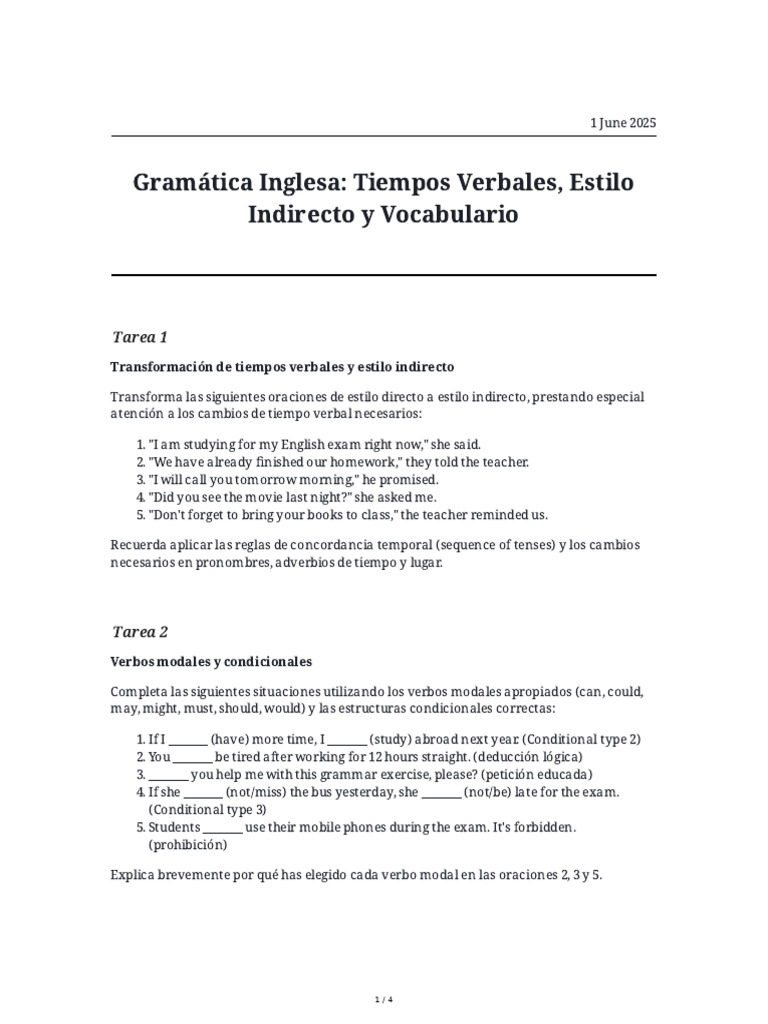 1 June 2025

Gramática Inglesa: Tiempos Verbales, Estilo Indirecto y Vocabulario

Tarea 1

Transformación de tiempos verbales y estilo indirecto

Transforma las siguientes oraciones de estilo directo a estilo indirecto, prestando especial atención a los cambios de tiempo verbal necesarios:

1. "I am studying for my English exam right now," she said.
2. "We have already finished our homework," they told the teacher.
3. "I will call you tomorrow morning," he promised.
4. "Did you see the movie last night?" she asked me.
5. "Don't forget to bring your books to class," the teacher reminded us.

Recuerda aplicar las reglas de concordancia temporal (sequence of tenses) y los cambios necesarios en pronombres, adverbios de tiempo y lugar.

Tarea 2

Verbos modales y condicionales

Completa las siguientes situaciones utilizando los verbos modales apropiados (can, could, may, might, must, should, would) y las estructuras condicionales correctas:

1. If I _______ (have) more time, I _______ (study) abroad next year. (Conditional type 2)
2. You _______ be tired after working for 12 hours straight. (deducción lógica)
3. _______ you help me with this grammar exercise, please? (petición educada)
4. If she _______ (not/miss) the bus yesterday, she _______ (not/be) late for the exam. (Conditional type 3)
5. Students _______ use their mobile phones during the exam. It's forbidden. (prohibición)

Explica brevemente por qué has elegido cada verbo modal en las oraciones 2, 3 y 5.

1 / 4